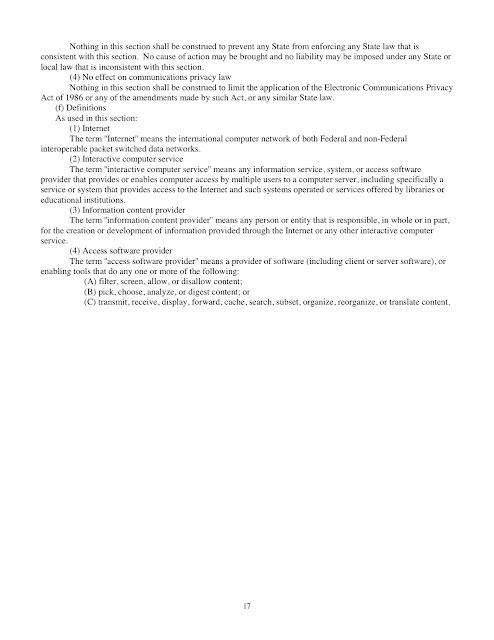 Nothing in this section shall be construed to prevent any State from enforcing any State law that is consistent with this section. No cause of action may be brought and no liability may be imposed under any State or local law that is inconsistent with this section.

(4) No effect on communications privacy law

Nothing in this section shall be construed to limit the application of the Electronic Communications Privacy Act of 1986 or any of the amendments made by such Act, or any similar State law.

(f) Definitions

As used in this section:

(1) Internet

The term "Internet" means the international computer network of both Federal and non-Federal interoperable packet switched data networks.

(2) Interactive computer service

The term "interactive computer service" means any information service, system, or access software provider that provides or enables computer access by multiple users to a computer server, including specifically a service or system that provides access to the Internet and such systems operated or services offered by libraries or educational institutions.

(3) Information content provider

The term "information content provider" means any person or entity that is responsible, in whole or in part, for the creation or development of information provided through the Internet or any other interactive computer service.

(4) Access software provider

The term "access software provider" means a provider of software (including client or server software), or enabling tools that do any one or more of the following:

(A) filter, screen, allow, or disallow content;

(B) pick, choose, analyze, or digest content; or

(C) transmit, receive, display, forward, cache, search, subset, organize, reorganize, or translate content.

17